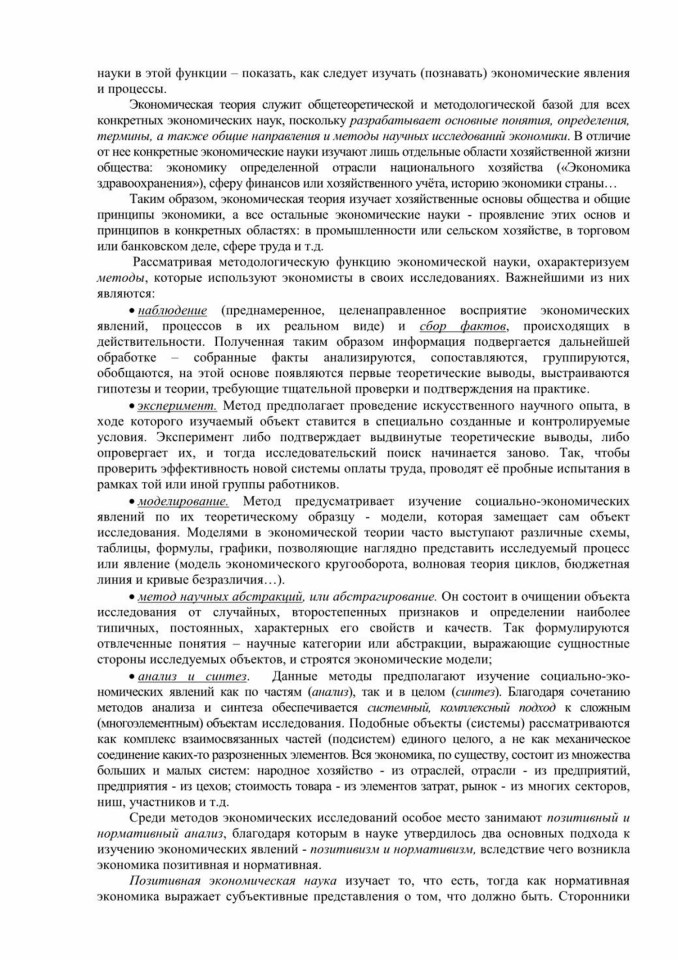 науки в этой функции – показать, как следует изучать (познавать) экономические явления и процессы.

Экономическая теория служит общетеоретической и методологической базой для всех конкретных экономических наук, поскольку разрабатывает основные понятия, определения, термины, а также общие направления и методы научных исследований экономики. В отличие от нее конкретные экономические науки изучают лишь отдельные области хозяйственной жизни общества: экономику определенной отрасли национального хозяйства («Экономика здравоохранения»), сферу финансов или хозяйственного учёта, историю экономики страны…

Таким образом, экономическая теория изучает хозяйственные основы общества и общие принципы экономики, а все остальные экономические науки - проявление этих основ и принципов в конкретных областях: в промышленности или сельском хозяйстве, в торговом или банковском деле, сфере труда и т.д.

Рассматривая методологическую функцию экономической науки, охарактеризуем методы, которые используют экономисты в своих исследованиях. Важнейшими из них являются:

• наблюдение (преднамеренное, целенаправленное восприятие экономических явлений, процессов в их реальном виде) и сбор фактов, происходящих в действительности. Полученная таким образом информация подвергается дальнейшей обработке – собранные факты анализируются, сопоставляются, группируются, обобщаются, на этой основе появляются первые теоретические выводы, выстраиваются гипотезы и теории, требующие тщательной проверки и подтверждения на практике.

• эксперимент. Метод предполагает проведение искусственного научного опыта, в ходе которого изучаемый объект ставится в специально созданные и контролируемые условия. Эксперимент либо подтверждает выдвинутые теоретические выводы, либо опровергает их, и тогда исследовательский поиск начинается заново. Так, чтобы проверить эффективность новой системы оплаты труда, проводят её пробные испытания в рамках той или иной группы работников.

• моделирование. Метод предусматривает изучение социально-экономических явлений по их теоретическому образцу - модели, которая замещает сам объект исследования. Моделями в экономической теории часто выступают различные схемы, таблицы, формулы, графики, позволяющие наглядно представить исследуемый процесс или явление (модель экономического кругооборота, волновая теория циклов, бюджетная линия и кривые безразличия…).

• метод научных абстракций, или абстрагирование. Он состоит в очищении объекта исследования от случайных, второстепенных признаков и определении наиболее типичных, постоянных, характерных его свойств и качеств. Так формулируются отвлеченные понятия – научные категории или абстракции, выражающие сущностные стороны исследуемых объектов, и строятся экономические модели;

• анализ и синтез. Данные методы предполагают изучение социально-экономических явлений как по частям (анализ), так и в целом (синтез). Благодаря сочетанию методов анализа и синтеза обеспечивается системный, комплексный подход к сложным (многоэлементным) объектам исследования. Подобные объекты (системы) рассматриваются как комплекс взаимосвязанных частей (подсистем) единого целого, а не как механическое соединение каких-то разрозненных элементов. Вся экономика, по существу, состоит из множества больших и малых систем: народное хозяйство - из отраслей, отрасли - из предприятий, предприятия - из цехов; стоимость товара - из элементов затрат, рынок - из многих секторов, ниш, участников и т.д.

Среди методов экономических исследований особое место занимают позитивный и нормативный анализ, благодаря которым в науке утвердилось два основных подхода к изучению экономических явлений - позитивизм и нормативизм, вследствие чего возникла экономика позитивная и нормативная.

Позитивная экономическая наука изучает то, что есть, тогда как нормативная экономика выражает субъективные представления о том, что должно быть. Сторонники